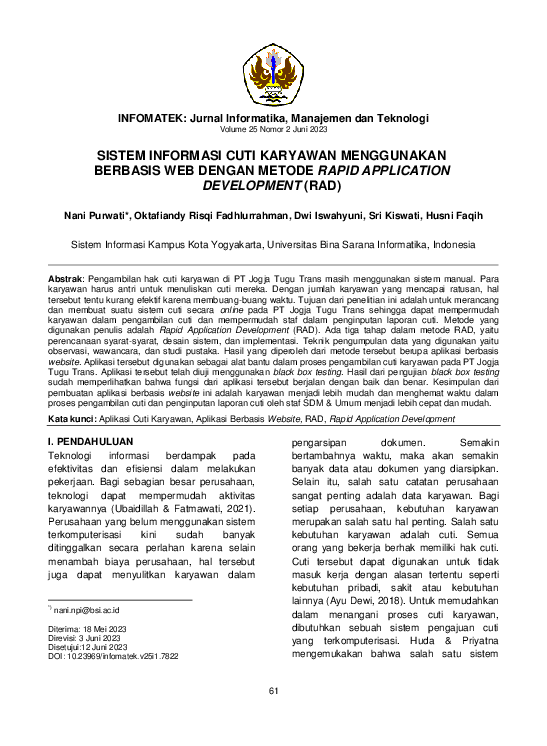 INFOMATEK: Jurnal Informatika, Manajemen dan Teknologi
Volume 25 Nomor 2 Juni 2023

SISTEM INFORMASI CUTI KARYAWAN MENGGUNAKAN BERBASIS WEB DENGAN METODE RAPID APPLICATION DEVELOPMENT (RAD)

Nani Purwati*, Oktafiandy Risqi Fadhlurrahman, Dwi Iswahyuni, Sri Kiswati, Husni Faqih

Sistem Informasi Kampus Kota Yogyakarta, Universitas Bina Sarana Informatika, Indonesia

Abstrak: Pengambilan hak cuti karyawan di PT Jogja Tugu Trans masih menggunakan sistem manual. Para karyawan harus antri untuk menuliskan cuti mereka. Dengan jumlah karyawan yang mencapai ratusan, hal tersebut tentu kurang efektif karena membuang-buang waktu. Tujuan dari penelitian ini adalah untuk merancang dan membuat suatu sistem cuti secara online pada PT Jogja Tugu Trans sehingga dapat mempermudah karyawan dalam pengambilan cuti dan mempermudah staf dalam penginputan laporan cuti. Metode yang digunakan penulis adalah Rapid Application Development (RAD). Ada tiga tahap dalam metode RAD, yaitu perencanaan syarat-syarat, desain sistem, dan implementasi. Teknik pengumpulan data yang digunakan yaitu observasi, wawancara, dan studi pustaka. Hasil yang diperoleh dari metode tersebut berupa aplikasi berbasis website. Aplikasi tersebut digunakan sebagai alat bantu dalam proses pengambilan cuti karyawan pada PT Jogja Tugu Trans. Aplikasi tersebut telah diuji menggunakan black box testing. Hasil dari pengujian black box testing sudah memperlihatkan bahwa fungsi dari aplikasi tersebut berjalan dengan baik dan benar. Kesimpulan dari pembuatan aplikasi berbasis website ini adalah karyawan menjadi lebih mudah dan menghemat waktu dalam proses pengambilan cuti dan penginputan laporan cuti oleh staf SDM & Umum menjadi lebih cepat dan mudah.

Kata kunci: Aplikasi Cuti Karyawan, Aplikasi Berbasis Website, RAD, Rapid Application Development

I. PENDAHULUAN
Teknologi informasi berdampak pada efektivitas dan efisiensi dalam melakukan pekerjaan. Bagi sebagian besar perusahaan, teknologi dapat mempermudah aktivitas karyawannya (Ubaidillah & Fatmawati, 2021). Perusahaan yang belum menggunakan sistem terkomputerisasi kini sudah banyak ditinggalkan secara perlahan karena selain menambah biaya perusahaan, hal tersebut juga dapat menyulitkan karyawan dalam

*) nani.npi@bsi.ac.id

Diterima: 18 Mei 2023
Direvisi: 3 Juni 2023
Disetujui:12 Juni 2023
DOI: 10.23969/infomatek.v25i1.7822

pengarsipan dokumen. Semakin bertambahnya waktu, maka akan semakin banyak data atau dokumen yang diarsipkan. Selain itu, salah satu catatan perusahaan sangat penting adalah data karyawan. Bagi setiap perusahaan, kebutuhan karyawan merupakan salah satu hal penting. Salah satu kebutuhan karyawan adalah cuti. Semua orang yang bekerja berhak memiliki hak cuti. Cuti tersebut dapat digunakan untuk tidak masuk kerja dengan alasan tertentu seperti kebutuhan pribadi, sakit atau kebutuhan lainnya (Ayu Dewi, 2018). Untuk memudahkan dalam menangani proses cuti karyawan, dibutuhkan sebuah sistem pengajuan cuti yang terkomputerisasi. Huda & Priyatna mengemukakan bahwa salah satu sistem

61